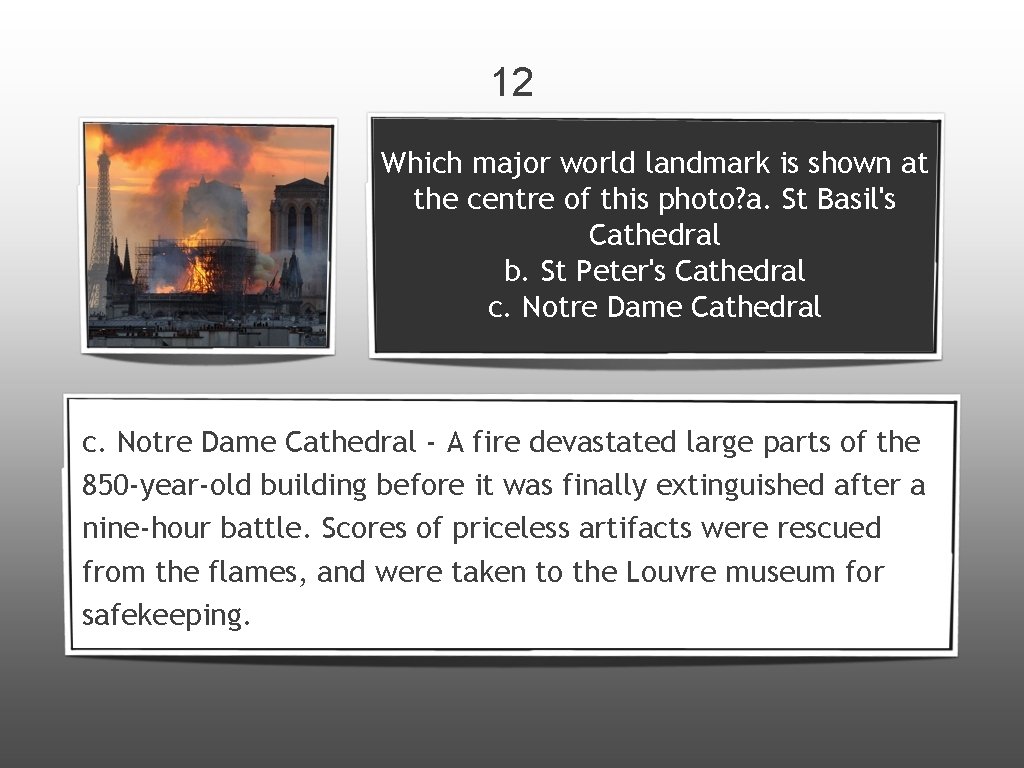 12

Which major world landmark is shown at the centre of this photo?a. St Basil's Cathedral
b. St Peter's Cathedral
c. Notre Dame Cathedral

c. Notre Dame Cathedral - A fire devastated large parts of the 850-year-old building before it was finally extinguished after a nine-hour battle. Scores of priceless artifacts were rescued from the flames, and were taken to the Louvre museum for safekeeping.